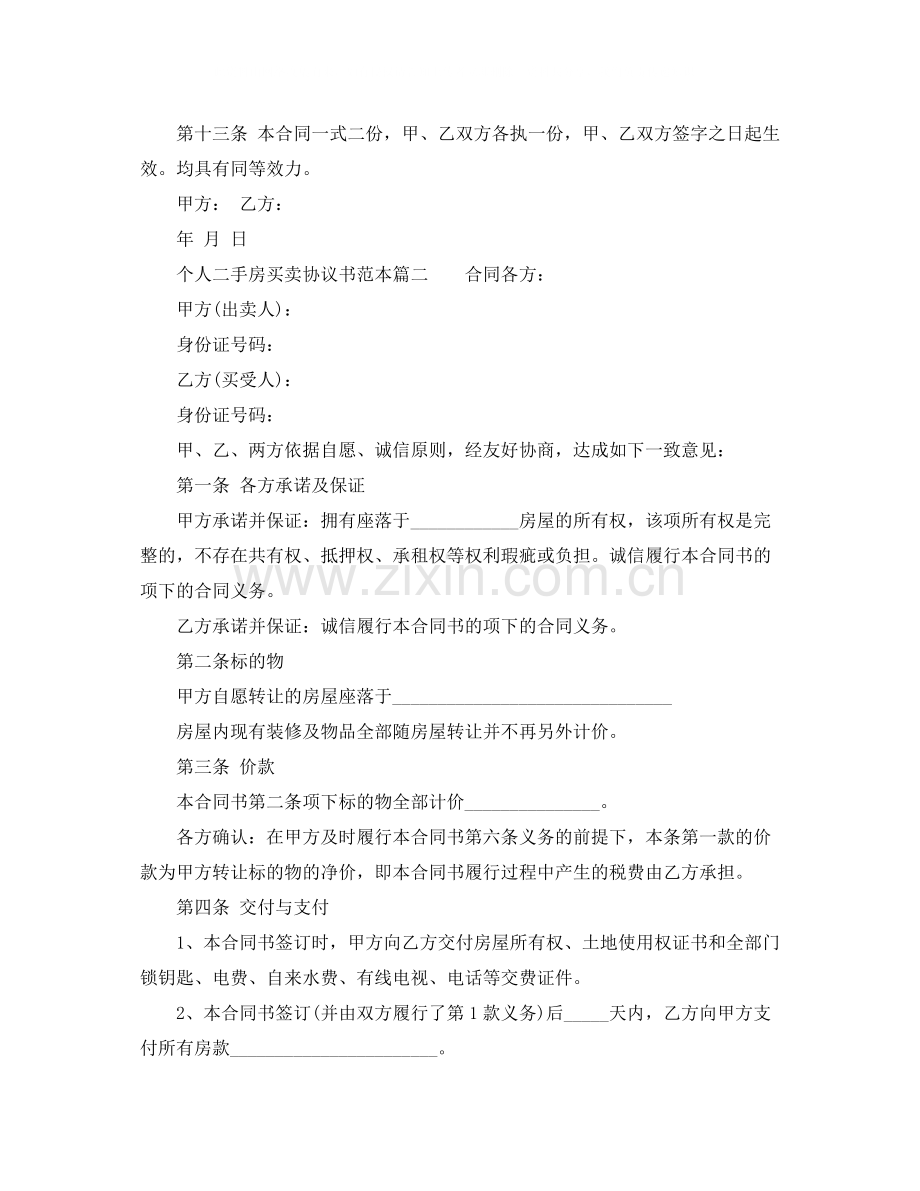 第十三条 本合同一式二份，甲、乙双方各执一份，甲、乙双方签字之日起生效。均具有同等效力。

甲方： 乙方：

年 月 日

个人二手房买卖协议书范本篇二 合同各方：

甲方(出卖人)：

身份证号码：

乙方(买受人)：

身份证号码：

甲、乙、两方依据自愿、诚信原则，经友好协商，达成如下一致意见：

第一条 各方承诺及保证

甲方承诺并保证：拥有座落于____房屋的所有权，该项所有权是完整的，不存在共有权、抵押权、承租权等权利瑕疵或负担。诚信履行本合同书的项下的合同义务。

乙方承诺并保证：诚信履行本合同书的项下的合同义务。

第二条标的物

甲方自愿转让的房屋座落于____

房屋内现有装修及物品全部随房屋转让并不再另外计价。

第三条 价款

本合同书第二条项下标的物全部计价____。

各方确认：在甲方及时履行本合同书第六条义务的前提下，本条第一款的价款为甲方转让标的物的净价，即本合同书履行过程中产生的税费由乙方承担。

第四条 交付与支付

1、本合同书签订时，甲方向乙方交付房屋所有权、土地使用权证书和全部门锁钥匙、电费、自来水费、有线电视、电话等交费证件。

2、本合同书签订(并由双方履行了第1款义务)后____天内，乙方向甲方支付所有房款____。

www.zixin.com.cn